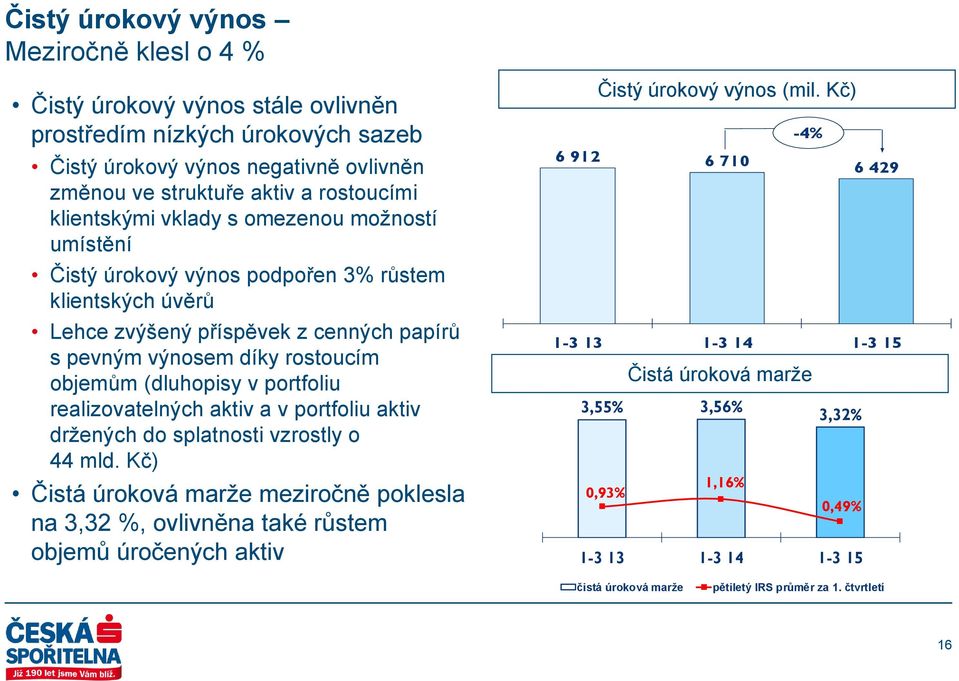 Čistý úrokový výnos –
Meziročně klesl o 4 %

• Čistý úrokový výnos stále ovlivněn prostředím nízkých úrokových sazeb
• Čistý úrokový výnos negativně ovlivněn změnou ve struktuře aktiv a rostoucími klientskými vklady s omezenou možností umístění
• Čistý úrokový výnos podpořen 3% růstem klientských úvěrů
• Lehce zvýšený příspěvek z cenných papírů s pevným výnosem díky rostoucím objemům (dluhopisy v portfoliu realizovatelných aktiv a v portfoliu aktiv držených do splatnosti vzrostly o 44 mld. Kč)
• Čistá úroková marže meziročně poklesla na 3,32 %, ovlivněna také růstem objemů úročených aktiv

Čistý úrokový výnos (mil. Kč)

-4%

6 912
6 710
6 429

1-3 13
1-3 14
1-3 15

Čistá úroková marže

3,55%
3,56%
3,32%

0,93%
1,16%
0,49%

1-3 13
1-3 14
1-3 15

čistá úroková marže
pětiletý IRS průměr za 1. čtvrtletí

ČESKÁ SPOŘITELNA
Již 190 let jsme Vám blíž.

16